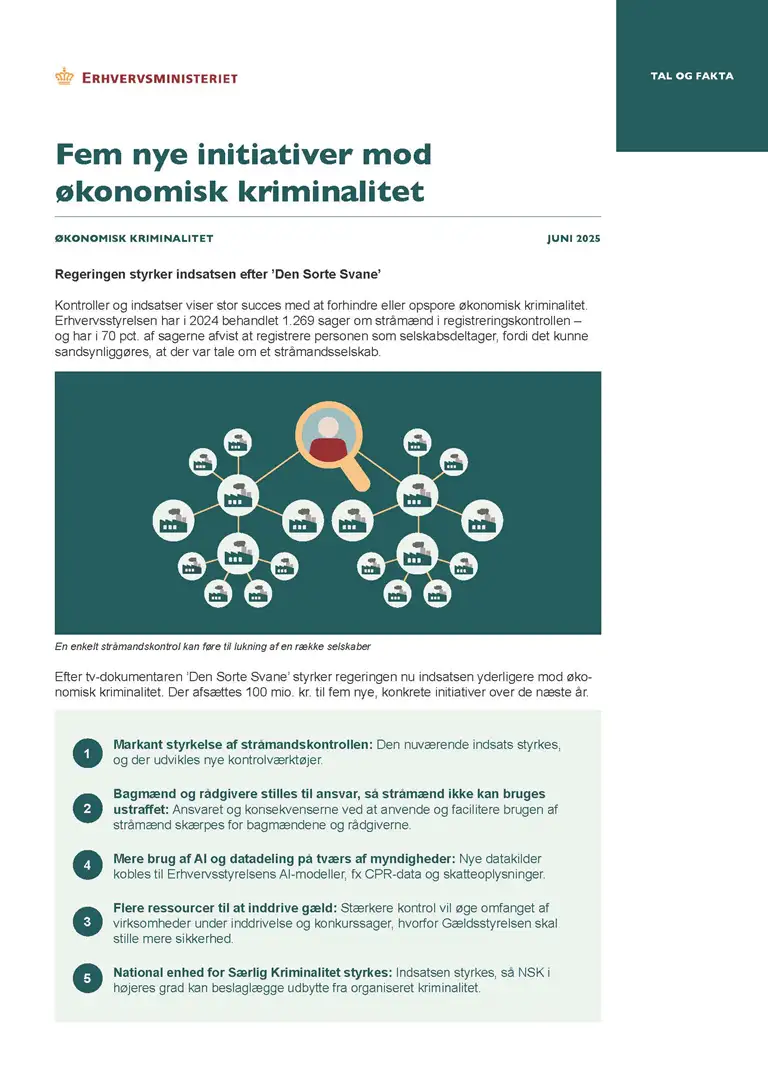 ERHVERVSMINISTERIET

TAL OG FAKTA

Fem nye initiativer mod økonomisk kriminalitet

ØKONOMISK KRIMINALITET

JUNI 2025

Regeringen styrker indsatsen efter 'Den Sorte Svane'

Kontroller og indsatser viser stor succes med at forhindre eller opspore økonomisk kriminalitet. Erhvervsstyrelsen har i 2024 behandlet 1.269 sager om stråmænd i registreringskontrollen – og har i 70 pct. af sagerne afvist at registrere personen som selskabsdeltager, fordi det kunne sandsynliggøres, at der var tale om et stråmandsselskab.

En enkelt stråmandskontrol kan føre til lukning af en række selskaber

Efter tv-dokumentaren 'Den Sorte Svane' styrker regeringen nu indsatsen yderligere mod økonomisk kriminalitet. Der afsættes 100 mio. kr. til fem nye, konkrete initiativer over de næste år.

1 Markant styrkelse af stråmandskontrollen: Den nuværende indsats styrkes, og der udvikles nye kontrolværktøjer.

2 Bagmænd og rådgivere stilles til ansvar, så stråmænd ikke kan bruges ustraffet: Ansvaret og konsekvenserne ved at anvende og facilitere brugen af stråmænd skærpes for bagmændene og rådgiverne.

4 Mere brug af AI og datadeling på tværs af myndigheder: Nye datakilder kobles til Erhvervsstyrelsens AI-modeller, fx CPR-data og skatteoplysninger.

3 Flere ressourcer til at inddrive gæld: Stærkere kontrol vil øge omfanget af virksomheder under inddrivelse og konkurssager, hvorfor Gældsstyrelsen skal stille mere sikkerhed.

5 National enhed for Særlig Kriminalitet styrkes: Indsatsen styrkes, så NSK i højeres grad kan beslaglægge udbytte fra organiseret kriminalitet.